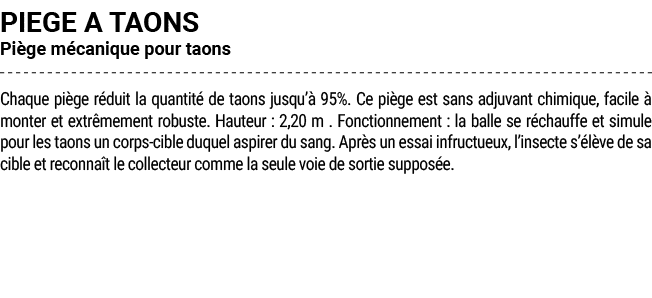 PIEGE A TAONS
Piège mécanique pour taons

Chaque piège réduit la quantité de taons jusqu'à 95%. Ce piège est sans adjuvant chimique, facile à monter et extrêmement robuste. Hauteur : 2,20 m . Fonctionnement : la balle se réchauffe et simule pour les taons un corps-cible duquel aspirer du sang. Après un essai infructueux, l'insecte s'élève de sa cible et reconnaît le collecteur comme la seule voie de sortie supposée.